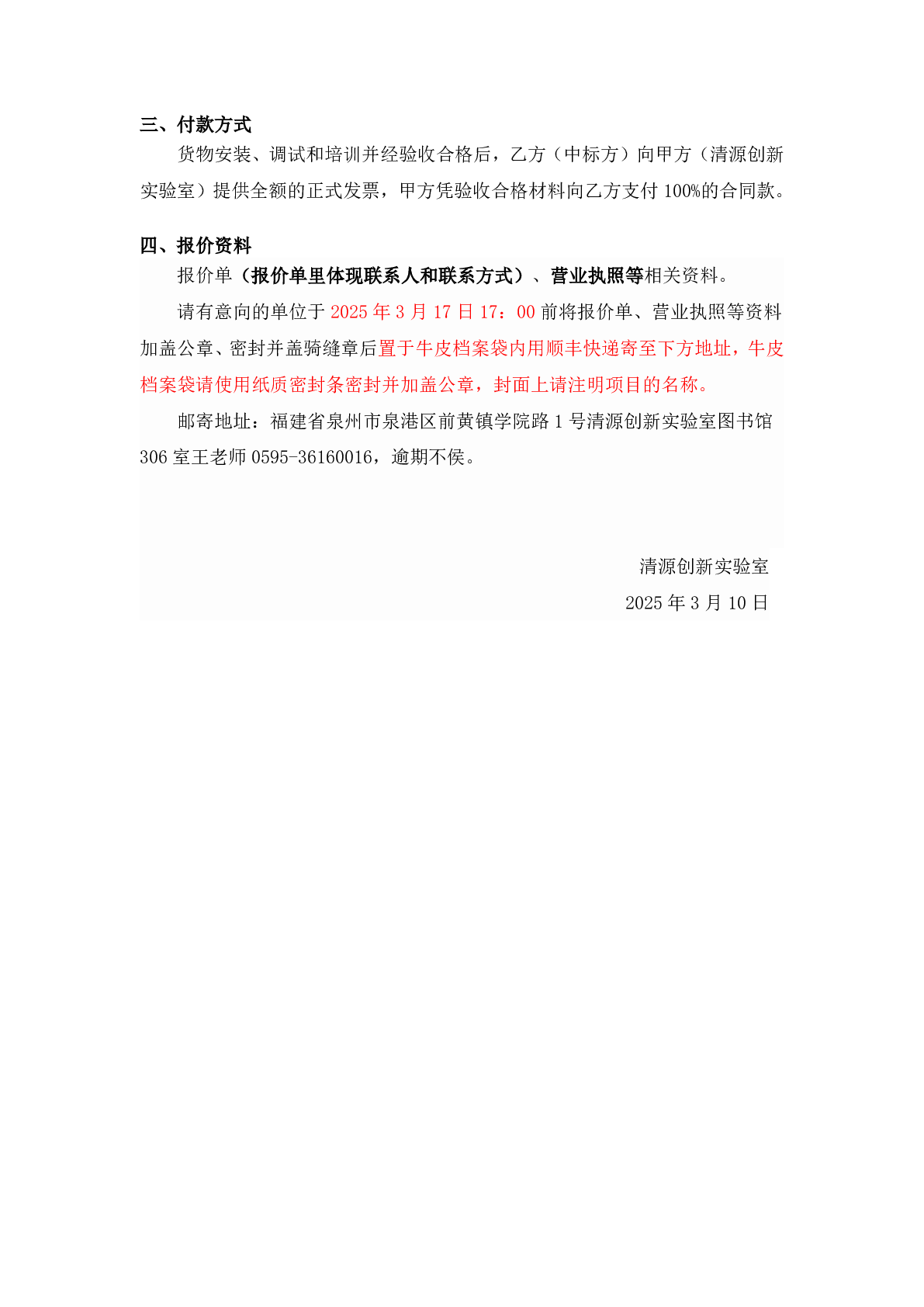 三、付款方式

货物安装、调试和培训并经验收合格后，乙方（中标方）向甲方（清源创新实验室）提供全额的正式发票，甲方凭验收合格材料向乙方支付 100%的合同款。

四、报价资料

报价单（报价单里体现联系人和联系方式）、营业执照等相关资料。

请有意向的单位于 2025 年 3 月 17 日 17：00 前将报价单、营业执照等资料加盖公章、密封并盖骑缝章后置于牛皮档案袋内用顺丰快递寄至下方地址，牛皮档案袋请使用纸质密封条密封并加盖公章，封面上请注明项目的名称。

邮寄地址：福建省泉州市泉港区前黄镇学院路 1 号清源创新实验室图书馆 306 室王老师 0595-36160016，逾期不侯。

清源创新实验室

2025 年 3 月 10 日